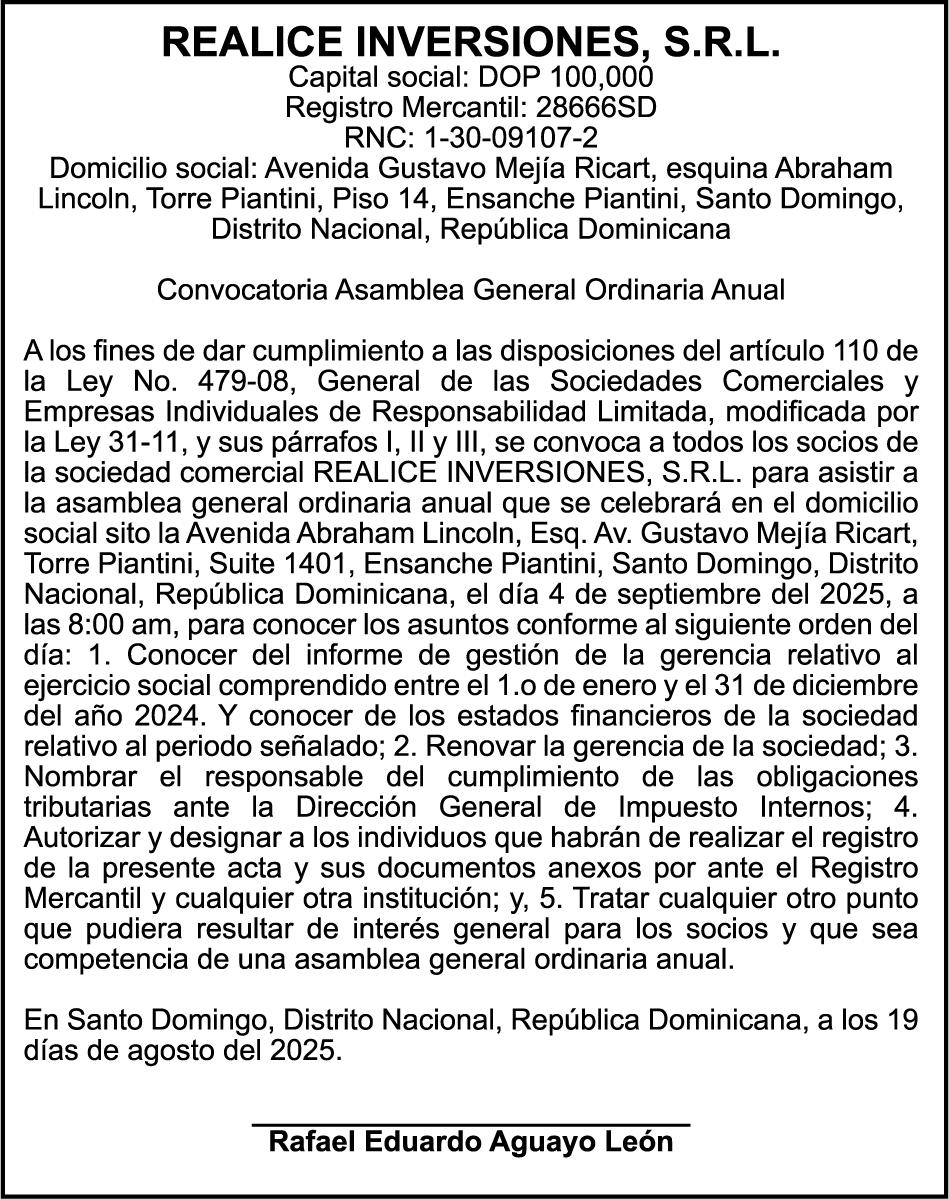 REALICE INVERSIONES, S.R.L.
Capital social: DOP 100,000
Registro Mercantil: 28666SD
RNC: 1-30-09107-2
Domicilio social: Avenida Gustavo Mejía Ricart, esquina Abraham Lincoln, Torre Piantini, Piso 14, Ensanche Piantini, Santo Domingo, Distrito Nacional, República Dominicana

Convocatoria Asamblea General Ordinaria Anual

A los fines de dar cumplimiento a las disposiciones del artículo 110 de la Ley No. 479-08, General de las Sociedades Comerciales y Empresas Individuales de Responsabilidad Limitada, modificada por la Ley 31-11, y sus párrafos I, II y III, se convoca a todos los socios de la sociedad comercial REALICE INVERSIONES, S.R.L. para asistir a la asamblea general ordinaria anual que se celebrará en el domicilio social sito la Avenida Abraham Lincoln, Esq. Av. Gustavo Mejía Ricart, Torre Piantini, Suite 1401, Ensanche Piantini, Santo Domingo, Distrito Nacional, República Dominicana, el día 4 de septiembre del 2025, a las 8:00 am, para conocer los asuntos conforme al siguiente orden del día: 1. Conocer del informe de gestión de la gerencia relativo al ejercicio social comprendido entre el 1.o de enero y el 31 de diciembre del año 2024. Y conocer de los estados financieros de la sociedad relativo al periodo señalado; 2. Renovar la gerencia de la sociedad; 3. Nombrar el responsable del cumplimiento de las obligaciones tributarias ante la Dirección General de Impuesto Internos; 4. Autorizar y designar a los individuos que habrán de realizar el registro de la presente acta y sus documentos anexos por ante el Registro Mercantil y cualquier otra institución; y, 5. Tratar cualquier otro punto que pudiera resultar de interés general para los socios y que sea competencia de una asamblea general ordinaria anual.

En Santo Domingo, Distrito Nacional, República Dominicana, a los 19 días de agosto del 2025.

Rafael Eduardo Aguayo León